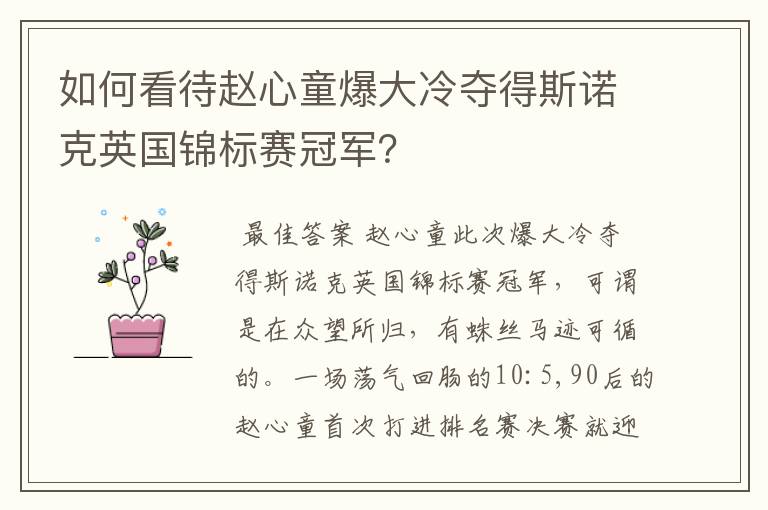 如何看待赵心童爆大冷夺得斯诺克英国锦标赛冠军？

最佳答案 赵心童此次爆大冷夺得斯诺克英国锦标赛冠军，可谓是在众望所归，有蛛丝马迹可循的。一场荡气回肠的10:5，90后的赵心童首次打进排名赛决赛就迎